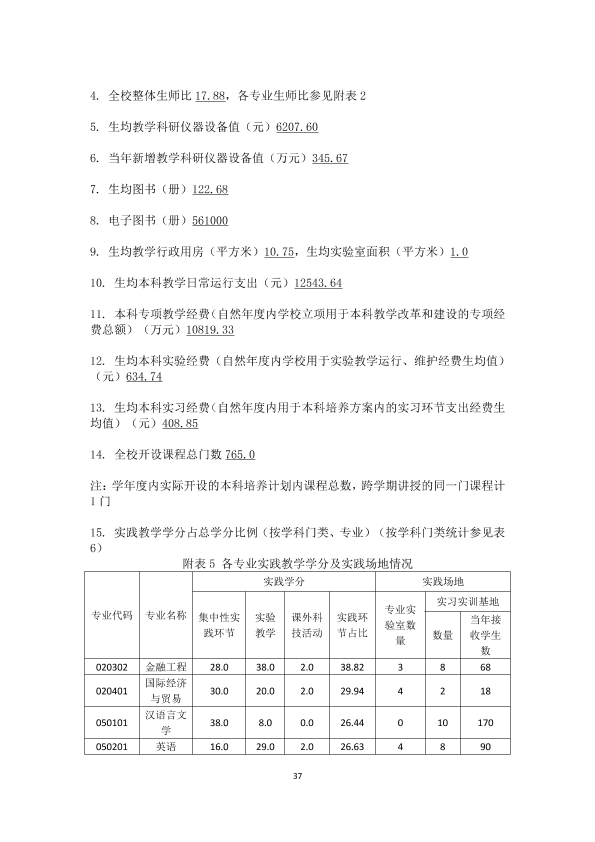 4. 全校整体生师比17.88，各专业生师比参见附表2

5. 生均教学科研仪器设备值（元）6207.60

6. 当年新增教学科研仪器设备值（万元）345.67

7. 生均图书（册）122.68

8. 电子图书（册）561000

9. 生均教学行政用房（平方米）10.75，生均实验室面积（平方米）1.0

10. 生均本科教学日常运行支出（元）12543.64

11. 本科专项教学经费(自然年度内学校立项用于本科教学改革和建设的专项经费总额)（万元）10819.33

12. 生均本科实验经费（自然年度内学校用于实验教学运行、维护经费生均值）（元）634.74

13. 生均本科实习经费(自然年度内用于本科培养方案内的实习环节支出经费生均值)（元）408.85

14. 全校开设课程总门数765.0

注：学年度内实际开设的本科培养计划内课程总数，跨学期讲授的同一门课程计1门

15. 实践教学学分占总学分比例（按学科门类、专业）（按学科门类统计参见表6）

附表5 各专业实践教学学分及实践场地情况

| 专业代码 | 专业名称 | 实践学分 | | | | 实践场地 | | |
|---|---|---|---|---|---|---|---|---|
| | | 集中性实践环节 | 实验教学 | 课外科技活动 | 实践环节占比 | 专业实验室数量 | 实习实训基地 | |
| | | | | | | | 数量 | 当年接收学生数 |
| 020302 | 金融工程 | 28.0 | 38.0 | 2.0 | 38.82 | 3 | 8 | 68 |
| 020401 | 国际经济与贸易 | 30.0 | 20.0 | 2.0 | 29.94 | 4 | 2 | 18 |
| 050101 | 汉语言文学 | 38.0 | 8.0 | 0.0 | 26.44 | 0 | 10 | 170 |
| 050201 | 英语 | 16.0 | 29.0 | 2.0 | 26.63 | 4 | 8 | 90 |

37